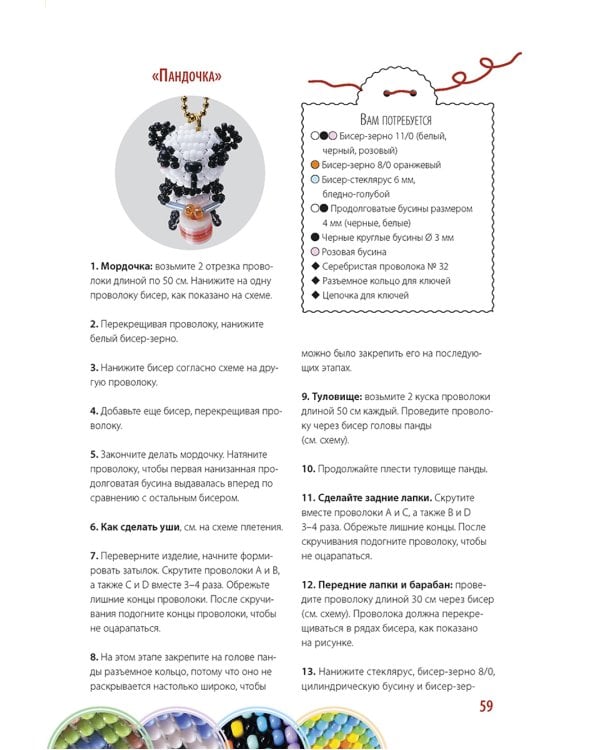 «Пандочка»

1. Мордочка: возьмите 2 отрезка проволоки длиной по 50 см. Нанижите на одну проволоку бисер, как показано на схеме.

2. Перекрещивая проволоку, нанижите белый бисер-зерно.

3. Нанижите бисер согласно схеме на другую проволоку.

4. Добавьте еще бисер, перекрещивая проволоку.

5. Закончите делать мордочку. Натяните проволоку, чтобы первая нанизанная продолговатая бусина выдавалась вперед по сравнению с остальным бисером.

6. Как сделать уши, см. на схеме плетения.

7. Переверните изделие, начните формировать затылок. Скрутите проволоки A и B, а также C и D вместе 3–4 раза. Обрежьте лишние концы проволоки. После скручивания подогните концы проволоки, чтобы не оцарапаться.

8. На этом этапе закрепите на голове панды разъемное кольцо, потому что оно не раскрывается настолько широко, чтобы

Вам потребуется
Бисер-зерно 11/0 (белый, черный, розовый)
Бисер-зерно 8/0 оранжевый
Бисер-стеклярус 6 мм, бледно-голубой
Продолговатые бусины размером 4 мм (черные, белые)
Черные круглые бусины Ø 3 мм
Розовая бусина
Серебристая проволока № 32
Разъемное кольцо для ключей
Цепочка для ключей

можно было закрепить его на последующих этапах.

9. Туловище: возьмите 2 куска проволоки длиной 50 см каждый. Проведите проволоку через бисер головы панды (см. схему).

10. Продолжайте плести туловище панды.

11. Сделайте задние лапки. Скрутите вместе проволоки A и C, а также B и D 3–4 раза. Обрежьте лишние концы. После скручивания подогните проволоку, чтобы не оцарапаться.

12. Передние лапки и барабан: проведите проволоку длиной 30 см через бисер (см. схему). Проволока должна перекрещиваться в рядах бисера, как показано на рисунке.

13. Нанижите стеклярус, бисер-зерно 8/0, цилиндрическую бусину и бисер-зер-

59